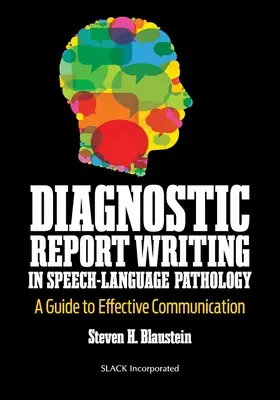 DIAGNOSTIC
REPORT WRITING
IN SPEECH-LANGUAGE PATHOLOGY

A Guide to Effective Communication

Steven H. Blaustein

SLACK Incorporated